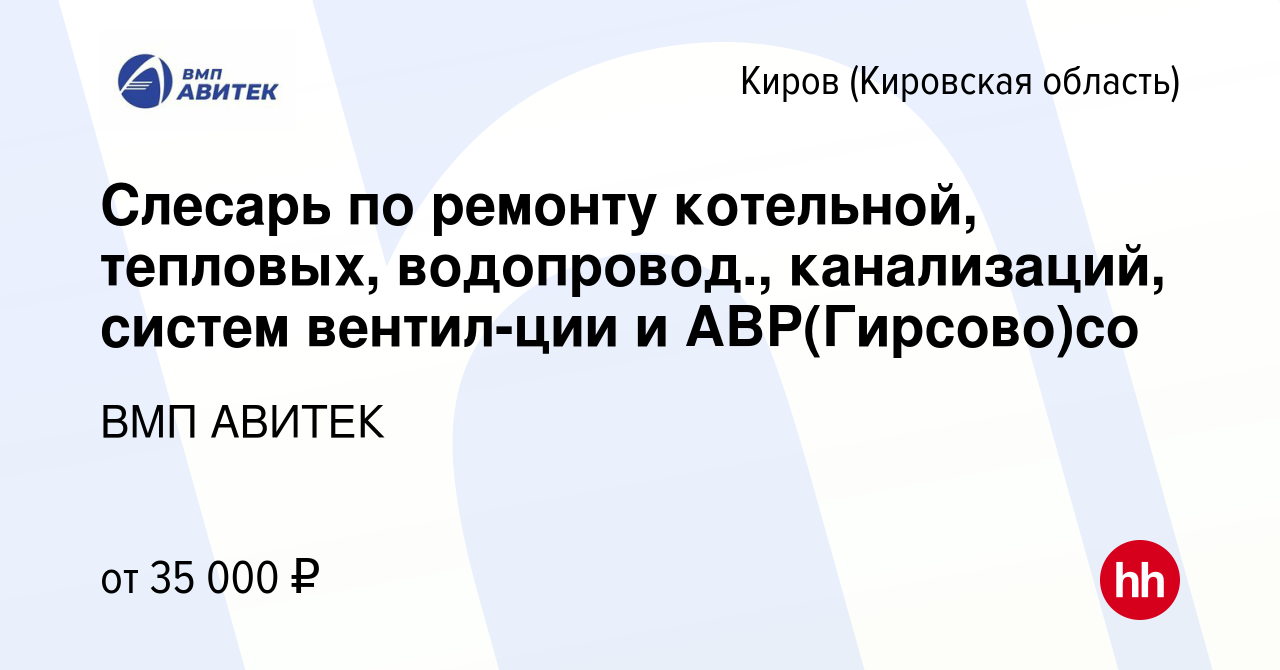 ВМП АВИТЕК

Киров (Кировская область)

Слесарь по ремонту котельной, тепловых, водопровод., канализаций, систем вентил-ции и АВР(Гирсово)со

ВМП АВИТЕК

от 35 000 ₽

hh